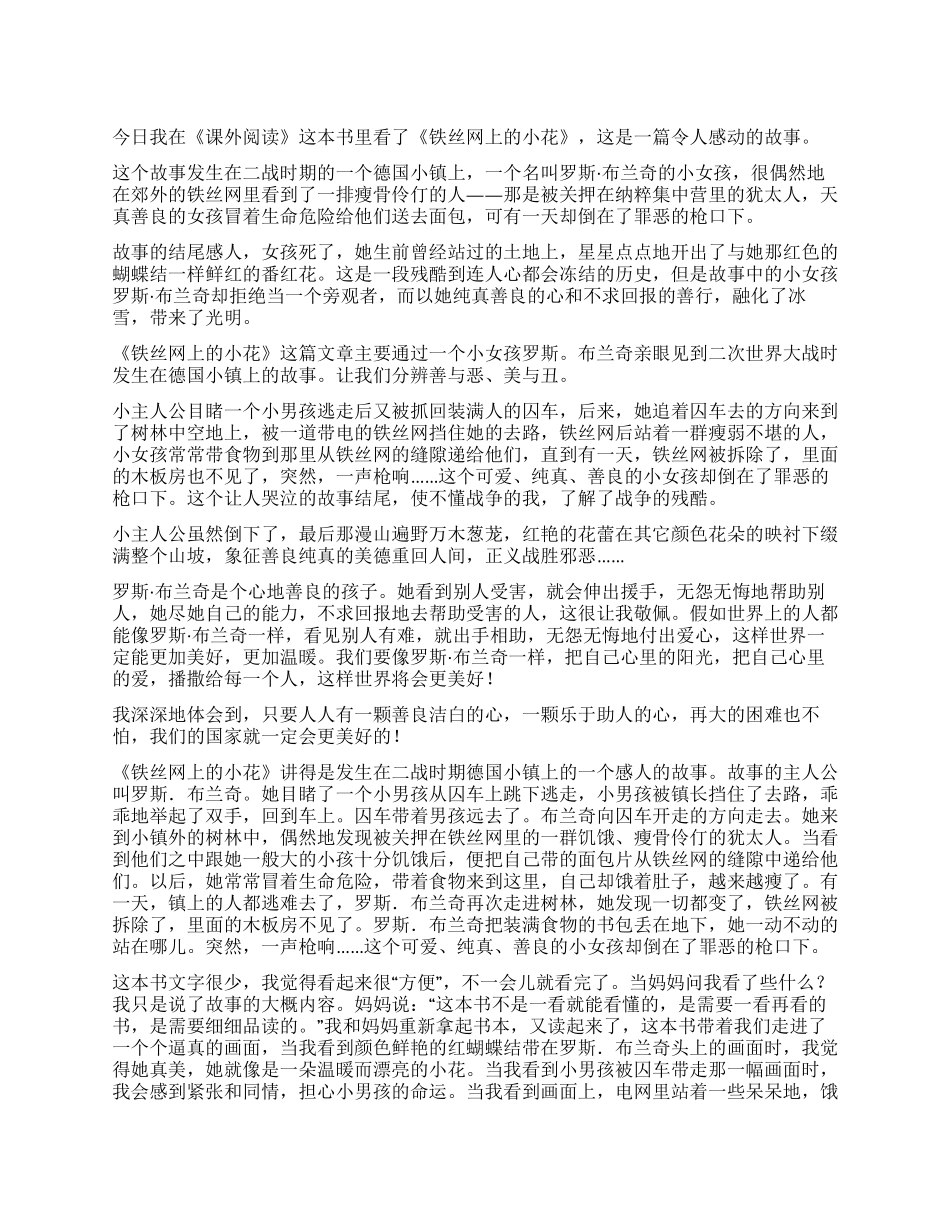 今日我在《课外阅读》这本书里看了《铁丝网上的小花》，这是一篇令人感动的故事。

这个故事发生在二战时期的一个德国小镇上，一个名叫罗斯·布兰奇的小女孩，很偶然地在郊外的铁丝网里看到了一排瘦骨伶仃的人——那是被关押在纳粹集中营里的犹太人，天真善良的女孩冒着生命危险给他们送去面包，可有一天却倒在了罪恶的枪口下。

故事的结尾感人，女孩死了，她生前曾经站过的土地上，星星点点地开出了与她那红色的蝴蝶结一样鲜红的番红花。这是一段残酷到连人心都会冻结的历史，但是故事中的小女孩罗斯·布兰奇却拒绝当一个旁观者，而以她纯真善良的心和不求回报的善行，融化了冰雪，带来了光明。

《铁丝网上的小花》这篇文章主要通过一个小女孩罗斯。布兰奇亲眼见到二次世界大战时发生在德国小镇上的故事。让我们分辨善与恶、美与丑。

小主人公目睹一个小男孩逃走后又被抓回装满人的囚车，后来，她追着囚车去的方向来到了树林中空地上，被一道带电的铁丝网挡住她的去路，铁丝网后站着一群瘦弱不堪的人，小女孩常常带食物到那里从铁丝网的缝隙递给他们，直到有一天，铁丝网被拆除了，里面的木板房也不见了，突然，一声枪响……这个可爱、纯真、善良的小女孩却倒在了罪恶的枪口下。这个让人哭泣的故事结尾，使不懂战争的我，了解了战争的残酷。

小主人公虽然倒下了，最后那漫山遍野万木葱茏，红艳的花蕾在其它颜色花朵的映衬下缀满整个山坡，象征善良纯真的美德重回人间，正义战胜邪恶……

罗斯·布兰奇是个心地善良的孩子。她看到别人受害，就会伸出援手，无怨无悔地帮助别人，她尽她自己的能力，不求回报地去帮助受害的人，这很让我敬佩。假如世界上的人都能像罗斯·布兰奇一样，看见别人有难，就出手相助，无怨无悔地付出爱心，这样世界一定能更加美好，更加温暖。我们要像罗斯·布兰奇一样，把自己心里的阳光，把自己心里的爱，播撒给每一个人，这样世界将会更美好！

我深深地体会到，只要人人有一颗善良洁白的心，一颗乐于助人的心，再大的困难也不怕，我们的国家就一定会更美好的！

《铁丝网上的小花》讲得是发生在二战时期德国小镇上的一个感人的故事。故事的主人公叫罗斯．布兰奇。她目睹了一个小男孩从囚车上跳下逃走，小男孩被镇长挡住了去路，乖乖地举起了双手，回到车上。囚车带着男孩远去了。布兰奇向囚车开走的方向走去。她来到小镇外的树林中，偶然地发现被关押在铁丝网里的一群饥饿、瘦骨伶仃的犹太人。当看到他们之中跟她一般大的小孩十分饥饿后，便把自己带的面包片从铁丝网的缝隙中递给他们。以后，她常常冒着生命危险，带着食物来到这里，自己却饿着肚子，越来越瘦了。有一天，镇上的人都逃难去了，罗斯．布兰奇再次走进树林，她发现一切都变了，铁丝网被拆除了，里面的木板房不见了。罗斯．布兰奇把装满食物的书包丢在地下，她一动不动的站在哪儿。突然，一声枪响……这个可爱、纯真、善良的小女孩却倒在了罪恶的枪口下。

这本书文字很少，我觉得看起来很“方便”，不一会儿就看完了。当妈妈问我看了些什么？我只是说了故事的大概内容。妈妈说：“这本书不是一看就能看懂的，是需要一看再看的书，是需要细细品读的。”我和妈妈重新拿起书本，又读起来了，这本书带着我们走进了一个个逼真的画面，当我看到颜色鲜艳的红蝴蝶结带在罗斯．布兰奇头上的画面时，我觉得她真美，她就像是一朵温暖而漂亮的小花。当我看到小男孩被囚车带走那一幅画面时，我会感到紧张和同情，担心小男孩的命运。当我看到画面上，电网里站着一些呆呆地，饿